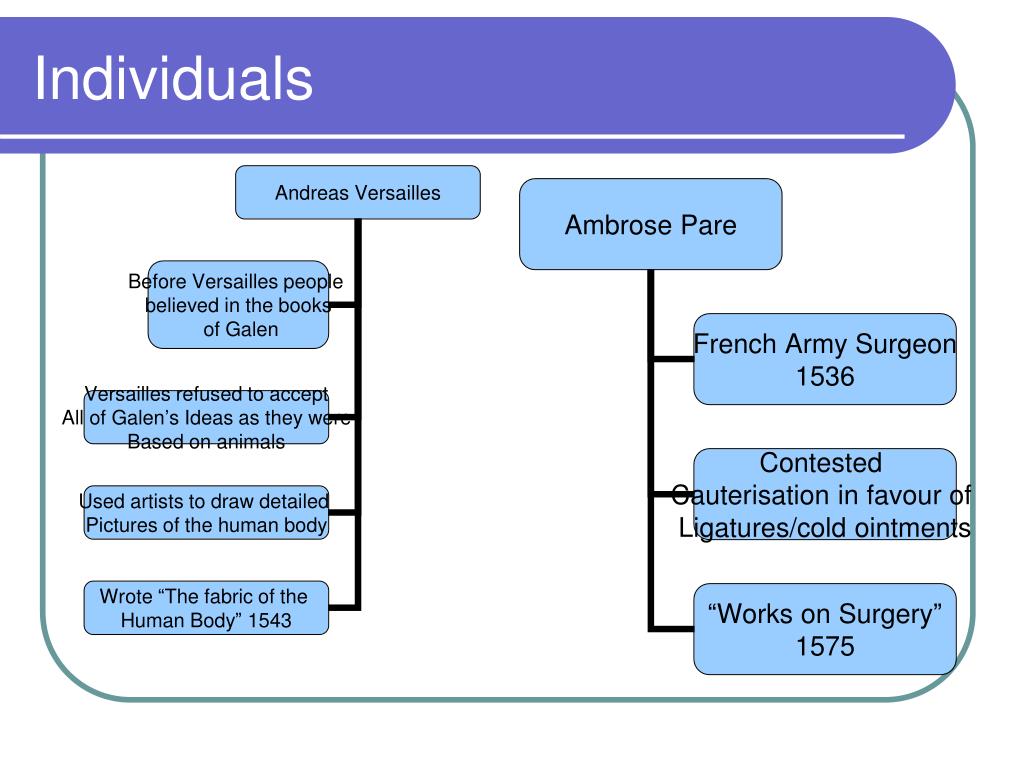 Individuals

Andreas Versailles

Before Versailles people believed in the books of Galen

Versailles refused to accept All of Galen's Ideas as they were Based on animals

Used artists to draw detailed Pictures of the human body

Wrote "The fabric of the Human Body" 1543

Ambrose Pare

French Army Surgeon 1536

Contested Cauterisation in favour of Ligatures/cold ointments

"Works on Surgery" 1575